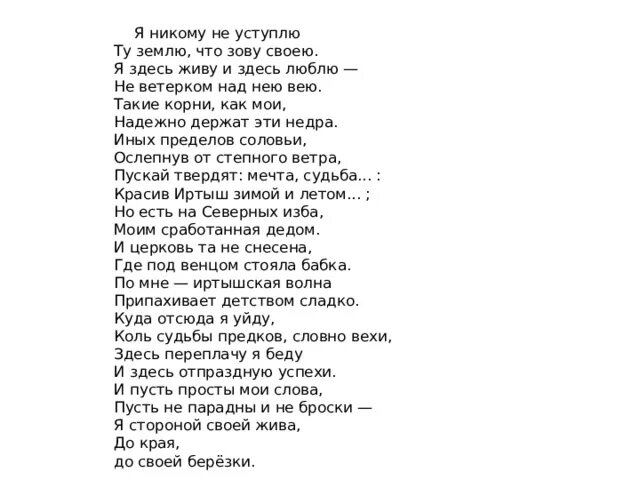 Я никому не уступлю
Ту землю, что зову своею.
Я здесь живу и здесь люблю —
Не ветерком над нею вею.
Такие корни, как мои,
Надежно держат эти недра.
Иных пределов соловьи,
Ослепнув от степного ветра,
Пускай твердят: мечта, судьба... :
Красив Иртыш зимой и летом... ;
Но есть на Северных изба,
Моим сработанная дедом.
И церковь та не снесена,
Где под венцом стояла бабка.
По мне — иртышская волна
Припахивает детством сладко.
Куда отсюда я уйду,
Коль судьбы предков, словно вехи,
Здесь переплачу я беду
И здесь отпраздную успехи.
И пусть просты мои слова,
Пусть не парадны и не броски —
Я стороной своей жива,
До края,
до своей берёзки.